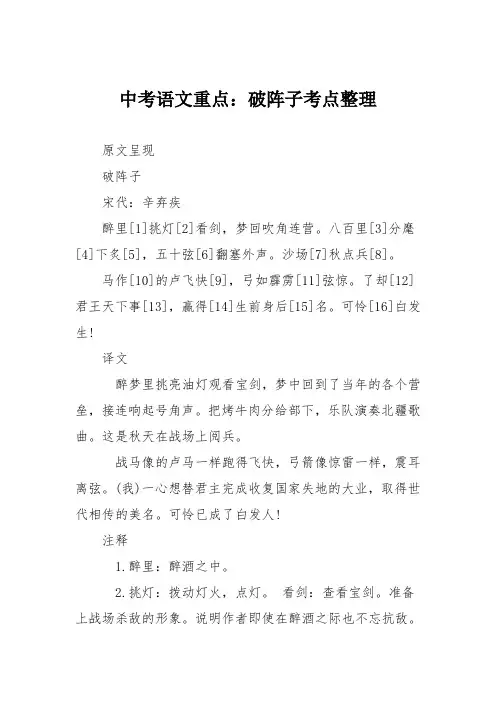 中考语文重点：破阵子考点整理

原文呈现

破阵子

宋代：辛弃疾

醉里[1]挑灯[2]看剑，梦回吹角连营。八百里[3]分麾[4]下炙[5]，五十弦[6]翻塞外声。沙场[7]秋点兵[8]。

马作[10]的卢飞快[9]，弓如霹雳[11]弦惊。了却[12]君王天下事[13]，赢得[14]生前身后[15]名。可怜[16]白发生！

译文

醉梦里挑亮油灯观看宝剑，梦中回到了当年的各个营垒，接连响起号角声。把烤牛肉分给部下，乐队演奏北疆歌曲。这是秋天在战场上阅兵。

战马像的卢马一样跑得飞快，弓箭像惊雷一样，震耳离弦。(我)一心想替君主完成收复国家失地的大业，取得世代相传的美名。可怜已成了白发人！

注释

1.醉里：醉酒之中。

2.挑灯：拨动灯火，点灯。 看剑：查看宝剑。准备上战场杀敌的形象。说明作者即使在醉酒之际也不忘抗敌。